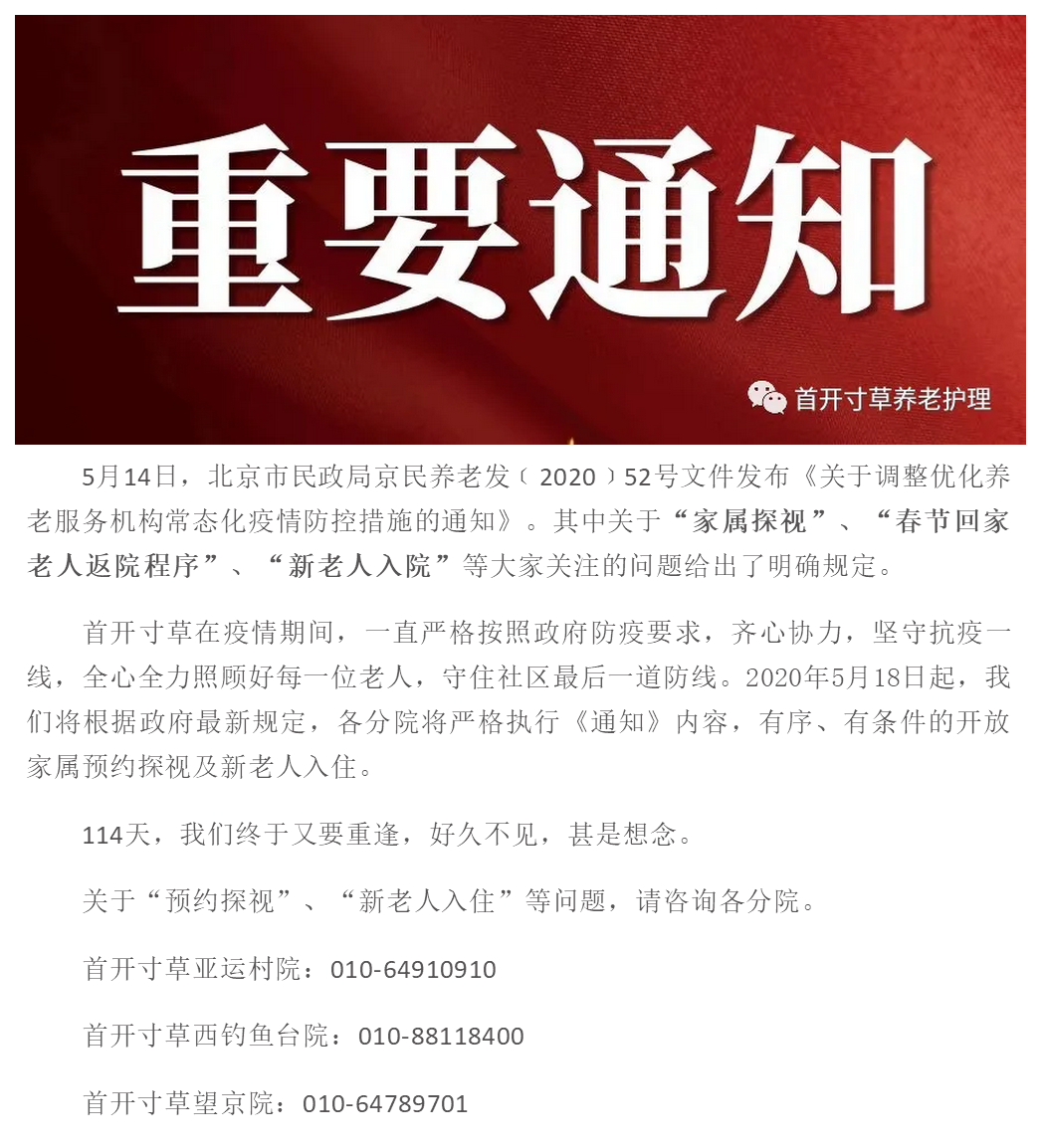 重要通知

首开寸草养老护理

5月14日，北京市民政局京民养老发（2020）52号文件发布《关于调整优化养老服务机构常态化疫情防控措施的通知》。其中关于“家属探视”、“春节回家老人返院程序”、“新老人入院”等大家关注的问题给出了明确规定。

首开寸草在疫情期间，一直严格按照政府防疫要求，齐心协力，坚守抗疫一线，全心全力照顾好每一位老人，守住社区最后一道防线。2020年5月18日起，我们将根据政府最新规定，各分院将严格执行《通知》内容，有序、有条件的开放家属预约探视及新老人入住。

114天，我们终于又要重逢，好久不见，甚是想念。

关于“预约探视”、“新老人入住”等问题，请咨询各分院。

首开寸草亚运村院：010-64910910

首开寸草西钓鱼台院：010-88118400

首开寸草望京院：010-64789701